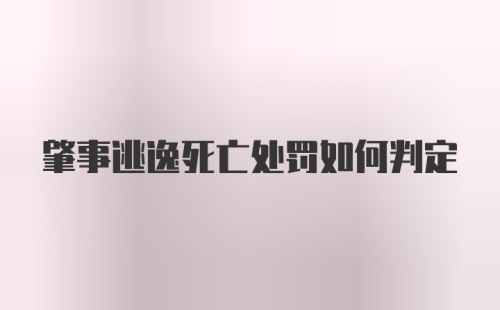 肇事逃逸死亡处罚如何判定